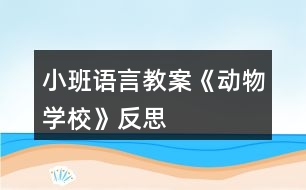 小班语言教案《动物学校》反思